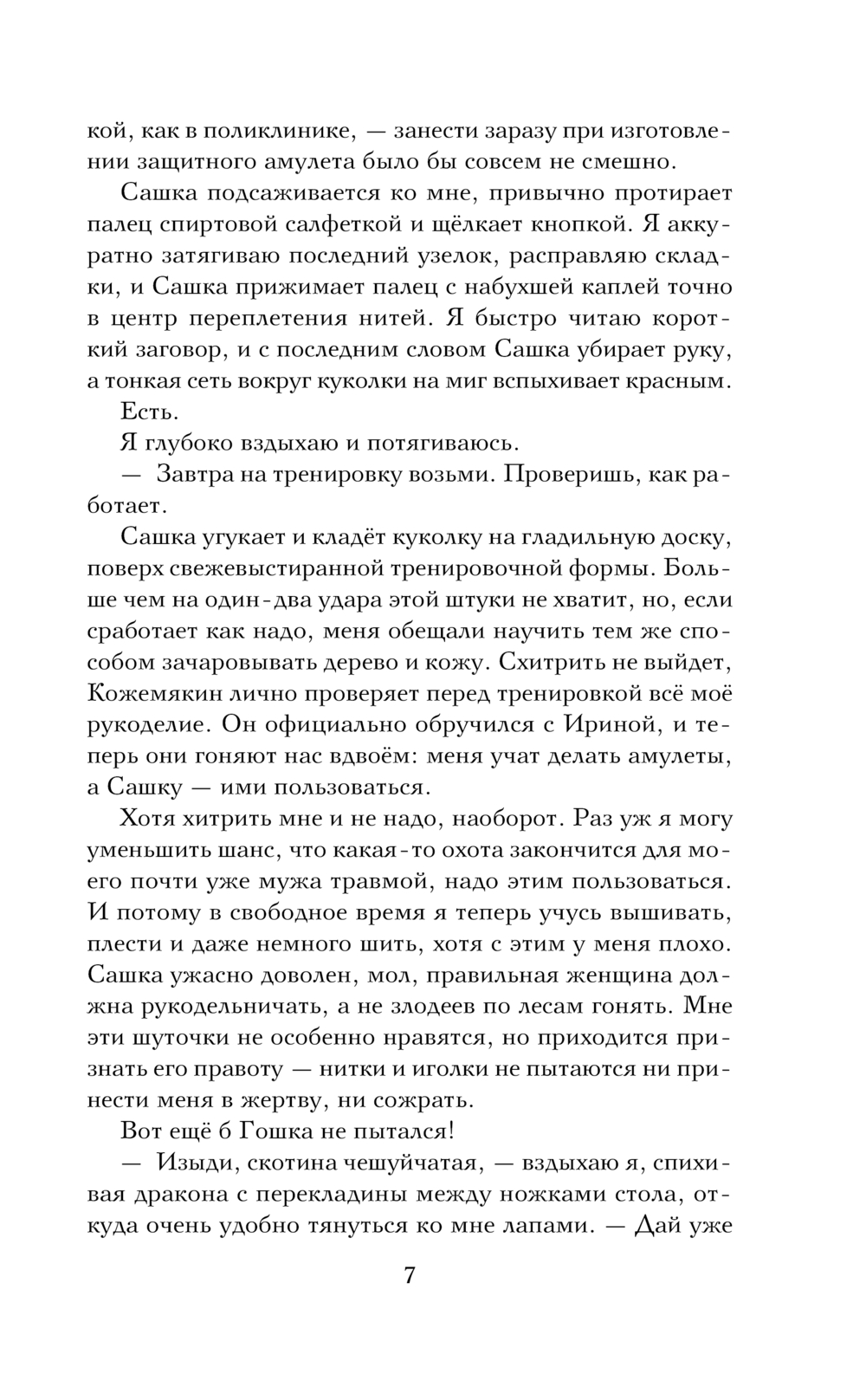 кой, как в поликлинике, — занести заразу при изготовлении защитного амулета было бы совсем не смешно.

Сашка подсаживается ко мне, привычно протирает палец спиртовой салфеткой и щёлкает кнопкой. Я аккуратно затягиваю последний узелок, расправляю складки, и Сашка прижимает палец с набухшей каплей точно в центр переплетения нитей. Я быстро читаю короткий заговор, и с последним словом Сашка убирает руку, а тонкая сеть вокруг куколки на миг вспыхивает красным.

Есть.

Я глубоко вздыхаю и потягиваюсь.

— Завтра на тренировку возьми. Проверишь, как работает.

Сашка угукает и кладёт куколку на гладильную доску, поверх свежевыстиранной тренировочной формы. Больше чем на один-два удара этой штуки не хватит, но, если сработает как надо, меня обещали научить тем же способом зачаровывать дерево и кожу. Схитрить не выйдет, Кожемякин лично проверяет перед тренировкой всё моё рукоделие. Он официально обручился с Ириной, и теперь они гоняют нас вдвоём: меня учат делать амулеты, а Сашку — ими пользоваться.

Хотя хитрить мне и не надо, наоборот. Раз уж я могу уменьшить шанс, что какая-то охота закончится для моего почти уже мужа травмой, надо этим пользоваться. И потому в свободное время я теперь учусь вышивать, плести и даже немного шить, хотя с этим у меня плохо. Сашка ужасно доволен, мол, правильная женщина должна рукодельничать, а не злодеев по лесам гонять. Мне эти шуточки не особенно нравятся, но приходится признать его правоту — нитки и иголки не пытаются ни принести меня в жертву, ни сожрать.

Вот ещё б Гошка не пытался!

— Изыди, скотина чешуйчатая, — вздыхаю я, спихивая дракона с перекладины между ножками стола, откуда очень удобно тянуться ко мне лапами. — Дай уже

7